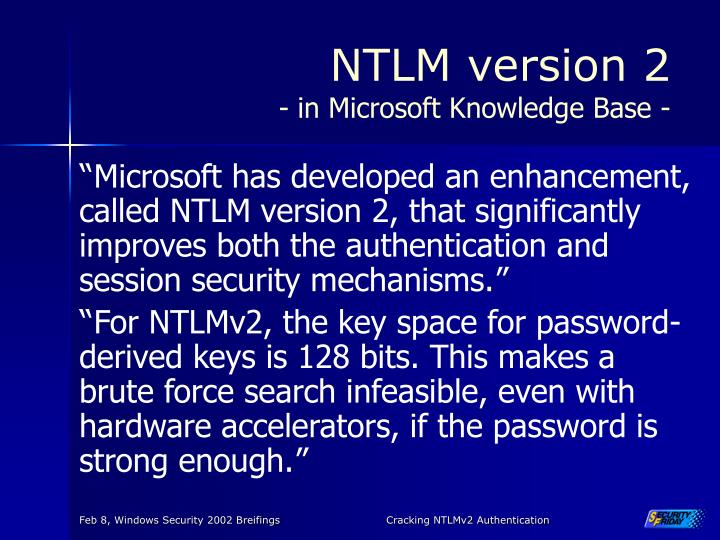 NTLM version 2
- in Microsoft Knowledge Base -

“Microsoft has developed an enhancement, called NTLM version 2, that significantly improves both the authentication and session security mechanisms.”

“For NTLMv2, the key space for password-derived keys is 128 bits. This makes a brute force search infeasible, even with hardware accelerators, if the password is strong enough.”

Feb 8, Windows Security 2002 Breifings

Cracking NTLMv2 Authentication

SECURITY FRIDAY